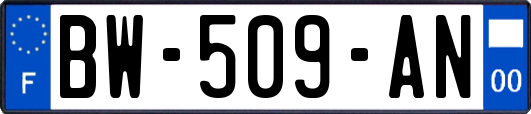 F
BW-509-AN
00